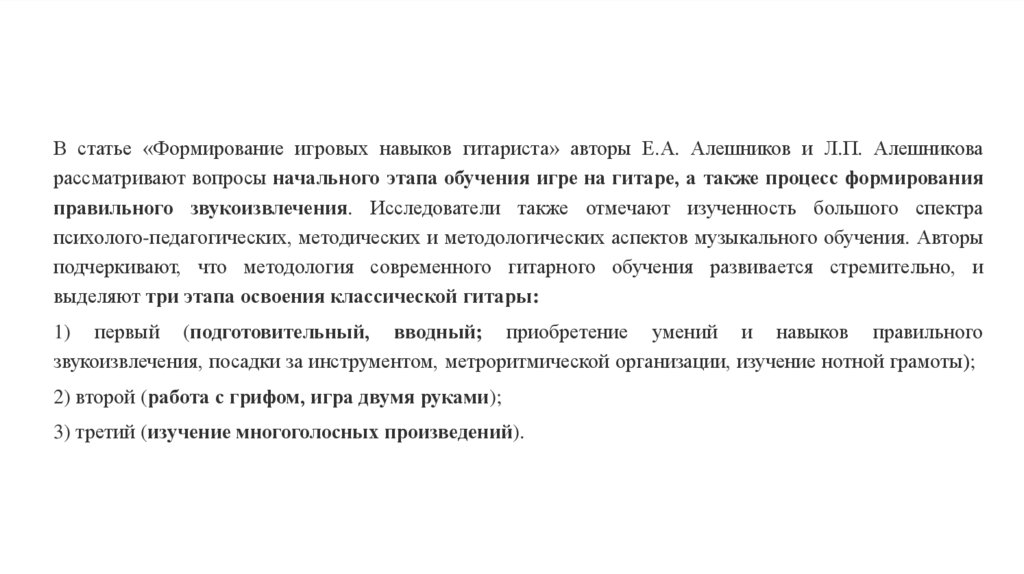 В статье «Формирование игровых навыков гитариста» авторы Е.А. Алешников и Л.П. Алешникова рассматривают вопросы начального этапа обучения игре на гитаре, а также процесс формирования правильного звукоизвлечения. Исследователи также отмечают изученность большого спектра психолого-педагогических, методических и методологических аспектов музыкального обучения. Авторы подчеркивают, что методология современного гитарного обучения развивается стремительно, и выделяют три этапа освоения классической гитары:

1) первый (подготовительный, вводный; приобретение умений и навыков правильного звукоизвлечения, посадки за инструментом, метроритмической организации, изучение нотной грамоты);

2) второй (работа с грифом, игра двумя руками);

3) третий (изучение многоголосных произведений).